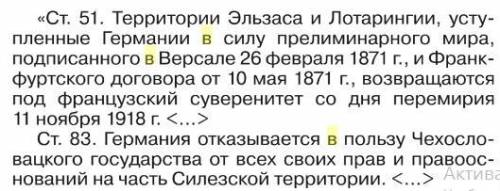 «Ст. 51. Территории Эльзаса и Лотарингии, уступленные Германии в силу прелиминарного мира, подписанного в Версале 26 февраля 1871 г., и Франкфуртского договора от 10 мая 1871 г., возвращаются под французский суверенитет со дня перемирия 11 ноября 1918 г. <...>

Ст. 83. Германия отказывается в пользу Чехословацкого государства от всех своих прав и правооснований на часть Силезской территории. <...> Актива